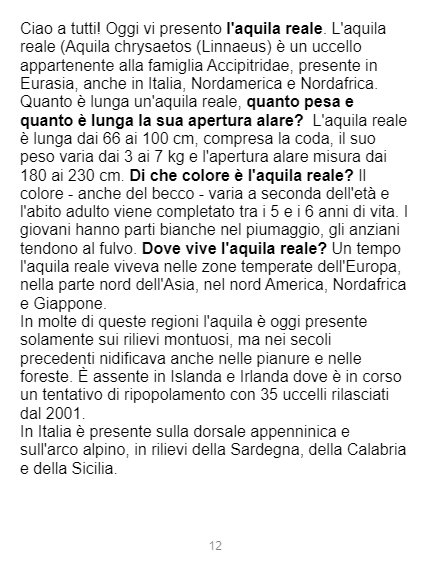 Ciao a tutti! Oggi vi presento l'aquila reale. L'aquila reale (Aquila chrysaetos (Linnaeus) è un uccello appartenente alla famiglia Accipitridae, presente in Eurasia, anche in Italia, Nordamerica e Nordafrica. Quanto è lunga un'aquila reale, quanto pesa e quanto è lunga la sua apertura alare? L'aquila reale è lunga dai 66 ai 100 cm, compresa la coda, il suo peso varia dai 3 ai 7 kg e l'apertura alare misura dai 180 ai 230 cm. Di che colore è l'aquila reale? Il colore - anche del becco - varia a seconda dell'età e l'abito adulto viene completato tra i 5 e i 6 anni di vita. I giovani hanno parti bianche nel piumaggio, gli anziani tendono al fulvo. Dove vive l'aquila reale? Un tempo l'aquila reale viveva nelle zone temperate dell'Europa, nella parte nord dell'Asia, nel nord America, Nordafrica e Giappone.

In molte di queste regioni l'aquila è oggi presente solamente sui rilievi montuosi, ma nei secoli precedenti nidificava anche nelle pianure e nelle foreste. È assente in Islanda e Irlanda dove è in corso un tentativo di ripopolamento con 35 uccelli rilasciati dal 2001.

In Italia è presente sulla dorsale appenninica e sull'arco alpino, in rilievi della Sardegna, della Calabria e della Sicilia.

12